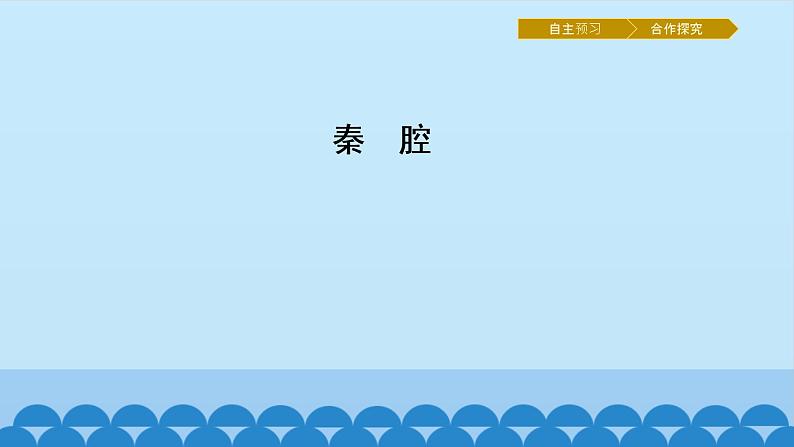 自主预习 合作探究

秦　腔